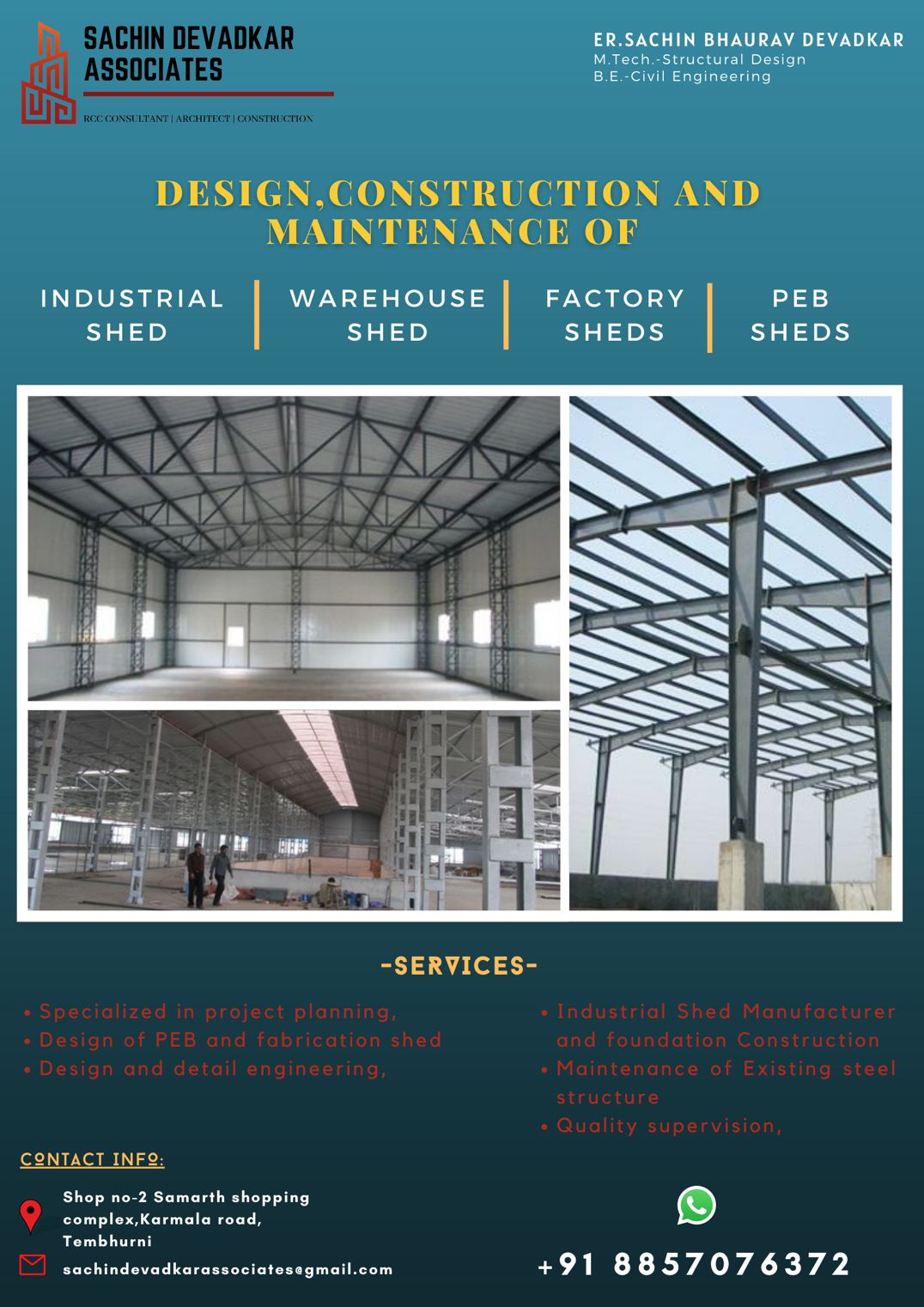 SACHIN DEVADKAR ASSOCIATES

RCC CONSULTANT | ARCHITECT | CONSTRUCTION

ER.SACHIN BHAURAV DEVADKAR
M.Tech.-Structural Design
B.E.-Civil Engineering

DESIGN,CONSTRUCTION AND MAINTENANCE OF

INDUSTRIAL SHED | WAREHOUSE SHED | FACTORY SHEDS | PEB SHEDS

-SERVICES-

• Specialized in project planning,
• Design of PEB and fabrication shed
• Design and detail engineering,

• Industrial Shed Manufacturer and foundation Construction
• Maintenance of Existing steel structure
• Quality supervision,

CONTACT INFO:

Shop no-2 Samarth shopping complex,Karmala road, Tembhurni

sachindevadkarassociates@gmail.com

+91 8857076372